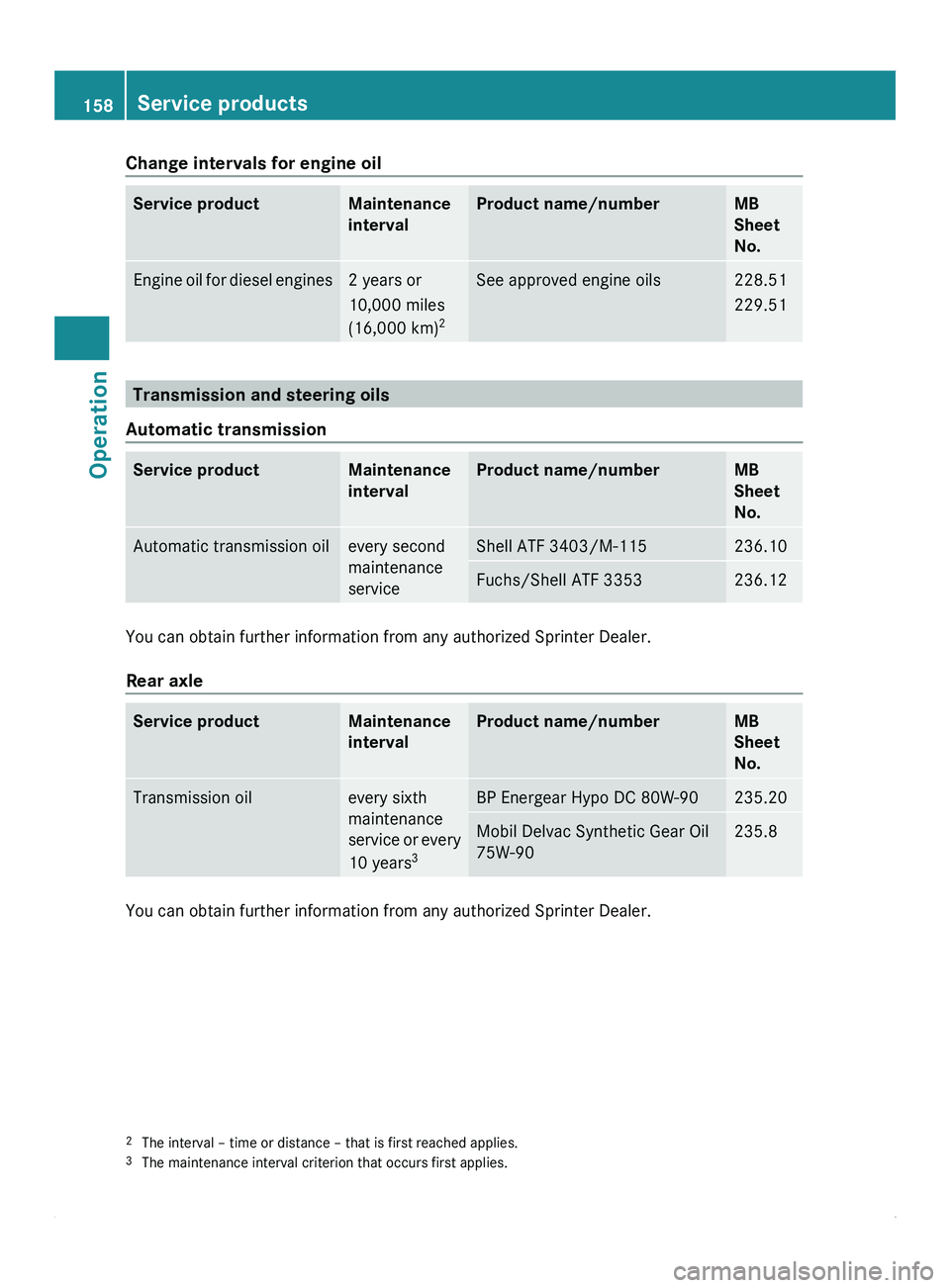 158 Service products

Operation

Change intervals for engine oil

| Service product | Maintenance interval | Product name/number | MB Sheet No. |
|---|---|---|---|
| Engine oil for diesel engines | 2 years or 10,000 miles (16,000 km)$^2$ | See approved engine oils | 228.51 229.51 |

Transmission and steering oils

Automatic transmission

| Service product | Maintenance interval | Product name/number | MB Sheet No. |
|---|---|---|---|
| Automatic transmission oil | every second maintenance service | Shell ATF 3403/M-115 | 236.10 |
| | | Fuchs/Shell ATF 3353 | 236.12 |

You can obtain further information from any authorized Sprinter Dealer.

Rear axle

| Service product | Maintenance interval | Product name/number | MB Sheet No. |
|---|---|---|---|
| Transmission oil | every sixth maintenance service or every 10 years$^3$ | BP Energear Hypo DC 80W-90 | 235.20 |
| | | Mobil Delvac Synthetic Gear Oil 75W-90 | 235.8 |

You can obtain further information from any authorized Sprinter Dealer.

$^2$ The interval – time or distance – that is first reached applies.
$^3$ The maintenance interval criterion that occurs first applies.

carmanualsonline.info